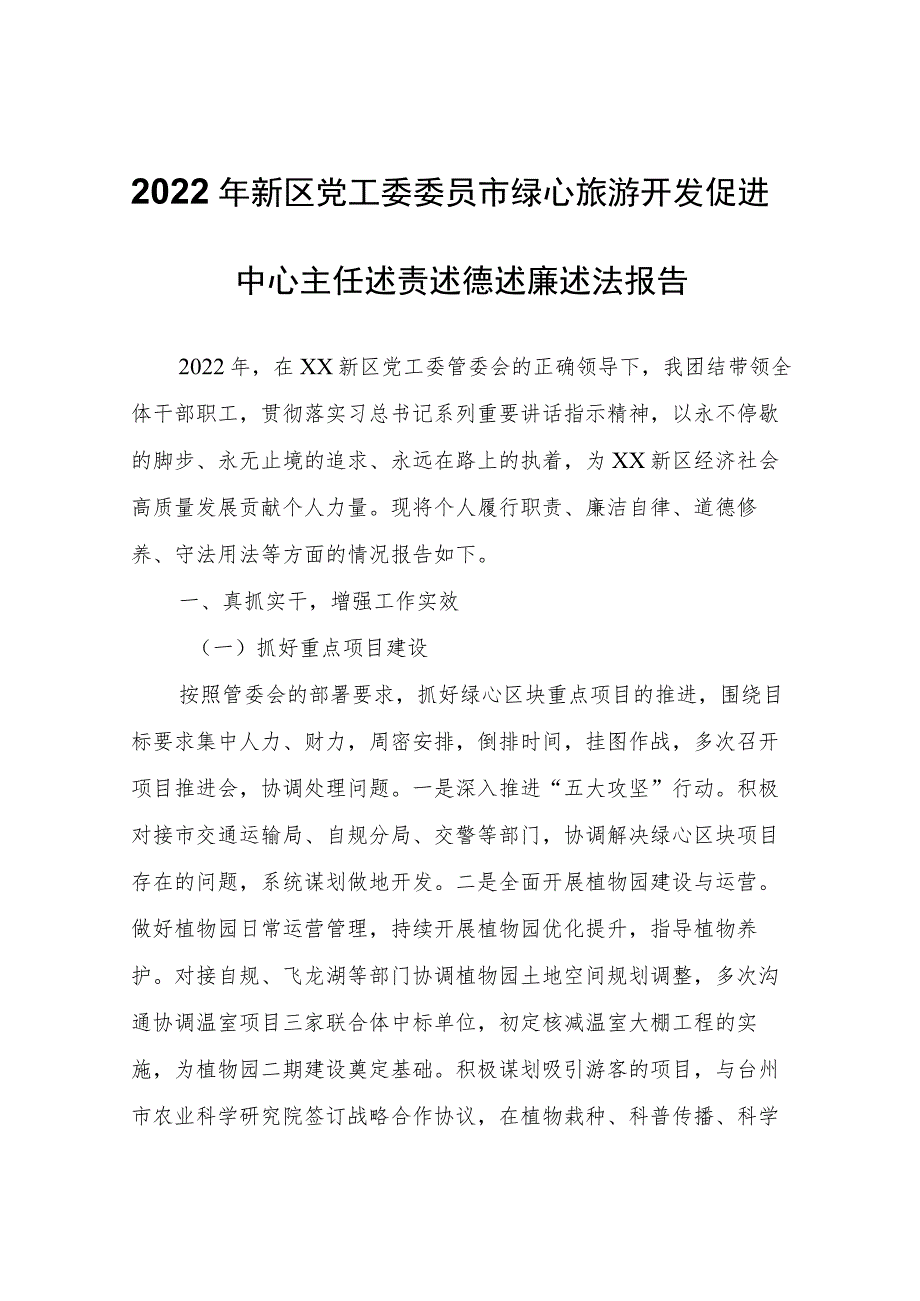 2022年新区党工委委员市绿心旅游开发促进中心主任述责述德述廉述法报告

2022年，在XX新区党工委管委会的正确领导下，我团结带领全体干部职工，贯彻落实习总书记系列重要讲话指示精神，以永不停歇的脚步、永无止境的追求、永远在路上的执着，为XX新区经济社会高质量发展贡献个人力量。现将个人履行职责、廉洁自律、道德修养、守法用法等方面的情况报告如下。

一、真抓实干，增强工作实效

（一）抓好重点项目建设

按照管委会的部署要求，抓好绿心区块重点项目的推进，围绕目标要求集中人力、财力，周密安排，倒排时间，挂图作战，多次召开项目推进会，协调处理问题。一是深入推进“五大攻坚”行动。积极对接市交通运输局、自规分局、交警等部门，协调解决绿心区块项目存在的问题，系统谋划做地开发。二是全面开展植物园建设与运营。做好植物园日常运营管理，持续开展植物园优化提升，指导植物养护。对接自规、飞龙湖等部门协调植物园土地空间规划调整，多次沟通协调温室项目三家联合体中标单位，初定核减温室大棚工程的实施，为植物园二期建设奠定基础。积极谋划吸引游客的项目，与台州市农业科学研究院签订战略合作协议，在植物栽种、科普传播、科学